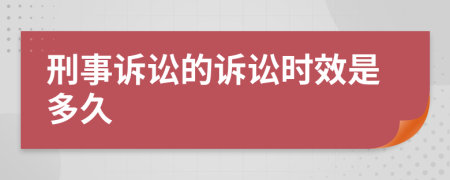 刑事诉讼的诉讼时效是多久